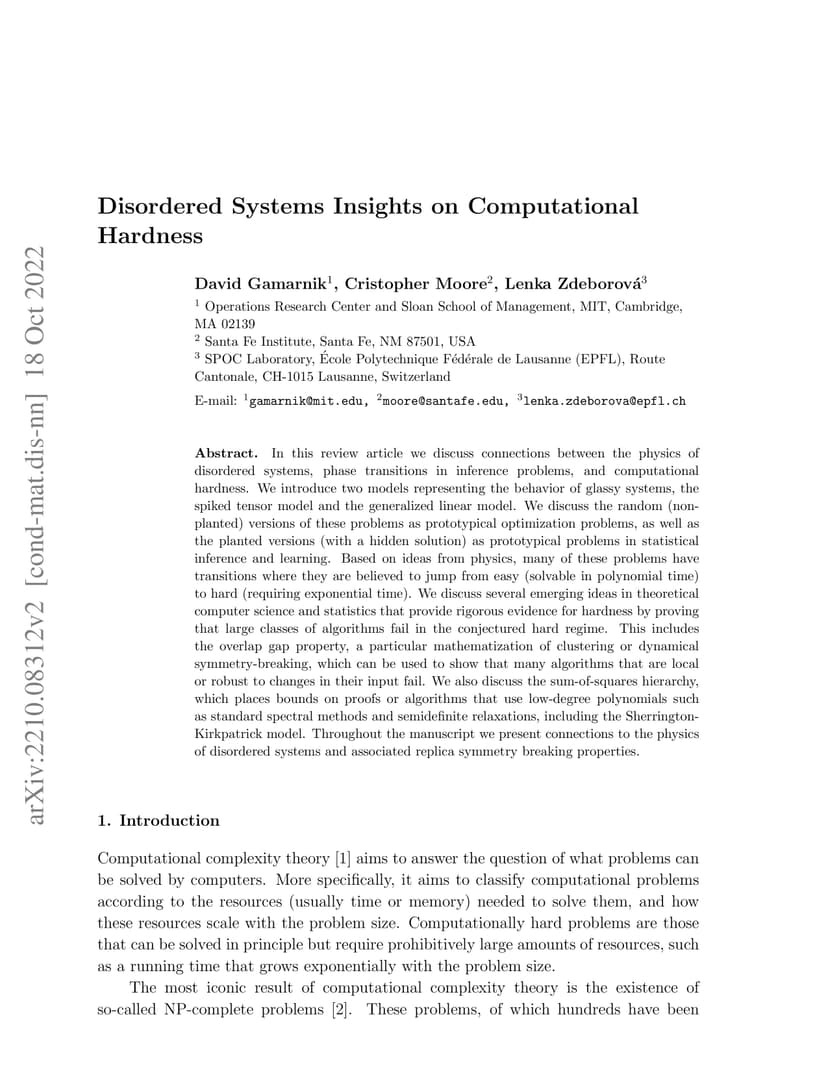 arXiv:2210.08312v2 [cond-mat.dis-nn] 18 Oct 2022

Disordered Systems Insights on Computational Hardness

David Gamarnik$^1$, Cristopher Moore$^2$, Lenka Zdeborová$^3$

$^1$ Operations Research Center and Sloan School of Management, MIT, Cambridge, MA 02139
$^2$ Santa Fe Institute, Santa Fe, NM 87501, USA
$^3$ SPOC Laboratory, École Polytechnique Fédérale de Lausanne (EPFL), Route Cantonale, CH-1015 Lausanne, Switzerland

E-mail: $^1$gamarnik@mit.edu, $^2$moore@santafe.edu, $^3$lenka.zdeborova@epfl.ch

Abstract. In this review article we discuss connections between the physics of disordered systems, phase transitions in inference problems, and computational hardness. We introduce two models representing the behavior of glassy systems, the spiked tensor model and the generalized linear model. We discuss the random (non-planted) versions of these problems as prototypical optimization problems, as well as the planted versions (with a hidden solution) as prototypical problems in statistical inference and learning. Based on ideas from physics, many of these problems have transitions where they are believed to jump from easy (solvable in polynomial time) to hard (requiring exponential time). We discuss several emerging ideas in theoretical computer science and statistics that provide rigorous evidence for hardness by proving that large classes of algorithms fail in the conjectured hard regime. This includes the overlap gap property, a particular mathematization of clustering or dynamical symmetry-breaking, which can be used to show that many algorithms that are local or robust to changes in their input fail. We also discuss the sum-of-squares hierarchy, which places bounds on proofs or algorithms that use low-degree polynomials such as standard spectral methods and semidefinite relaxations, including the Sherrington-Kirkpatrick model. Throughout the manuscript we present connections to the physics of disordered systems and associated replica symmetry breaking properties.

1. Introduction

Computational complexity theory [1] aims to answer the question of what problems can be solved by computers. More specifically, it aims to classify computational problems according to the resources (usually time or memory) needed to solve them, and how these resources scale with the problem size. Computationally hard problems are those that can be solved in principle but require prohibitively large amounts of resources, such as a running time that grows exponentially with the problem size.

The most iconic result of computational complexity theory is the existence of so-called NP-complete problems [2]. These problems, of which hundreds have been